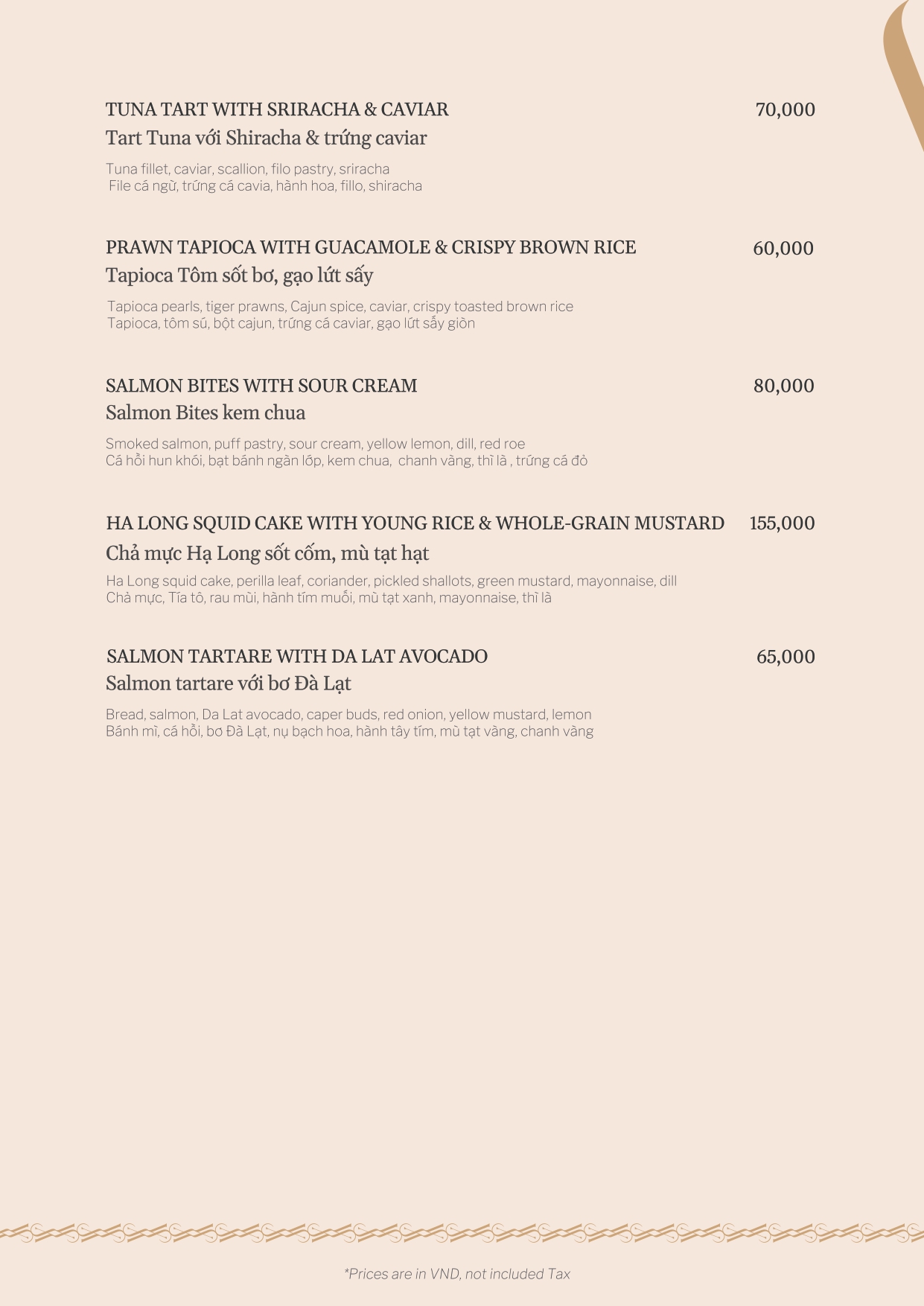 TUNA TART WITH SRIRACHA & CAVIAR 70,000
Tart Tuna với Shiracha & trứng caviar

Tuna fillet, caviar, scallion, filo pastry, sriracha
File cá ngừ, trứng cá cavia, hành hoa, fillo, shiracha

PRAWN TAPIOCA WITH GUACAMOLE & CRISPY BROWN RICE 60,000
Tapioca Tôm sốt bơ, gạo lứt sấy

Tapioca pearls, tiger prawns, Cajun spice, caviar, crispy toasted brown rice
Tapioca, tôm sú, bột cajun, trứng cá caviar, gạo lứt sấy giòn

SALMON BITES WITH SOUR CREAM 80,000
Salmon Bites kem chua

Smoked salmon, puff pastry, sour cream, yellow lemon, dill, red roe
Cá hồi hun khói, bạt bánh ngàn lớp, kem chua, chanh vàng, thì là , trứng cá đỏ

HA LONG SQUID CAKE WITH YOUNG RICE & WHOLE-GRAIN MUSTARD 155,000
Chả mực Hạ Long sốt cốm, mù tạt hạt

Ha Long squid cake, perilla leaf, coriander, pickled shallots, green mustard, mayonnaise, dill
Chả mực, Tía tô, rau mùi, hành tím muối, mù tạt xanh, mayonnaise, thì là

SALMON TARTARE WITH DA LAT AVOCADO 65,000
Salmon tartare với bơ Đà Lạt

Bread, salmon, Da Lat avocado, caper buds, red onion, yellow mustard, lemon
Bánh mì, cá hồi, bơ Đà Lạt, nụ bạch hoa, hành tây tím, mù tạt vàng, chanh vàng

*Prices are in VND, not included Tax